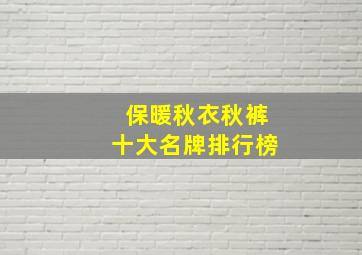 保暖秋衣秋裤
十大名牌排行榜